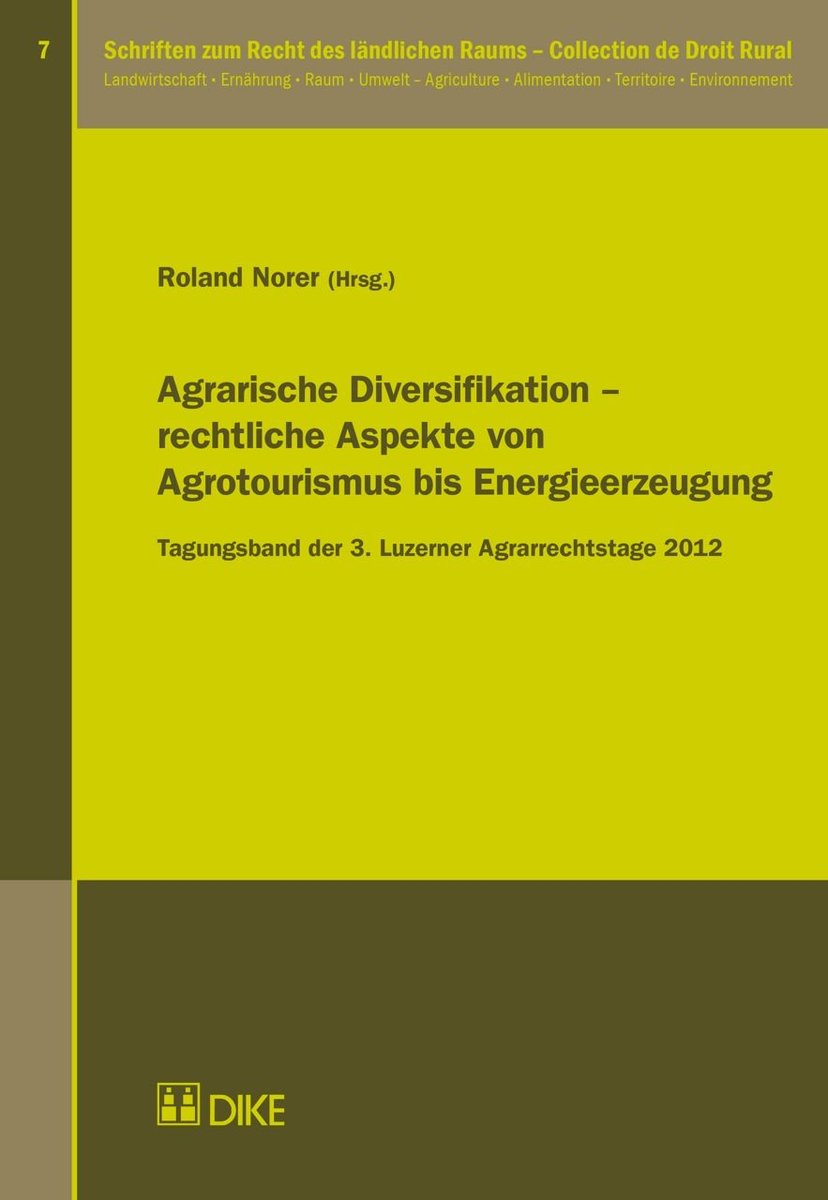 7

Schriften zum Recht des ländlichen Raums – Collection de Droit Rural
Landwirtschaft • Ernährung • Raum • Umwelt – Agriculture • Alimentation • Territoire • Environnement

Roland Norer (Hrsg.)

Agrarische Diversifikation – rechtliche Aspekte von Agrotourismus bis Energieerzeugung

Tagungsband der 3. Luzerner Agrarrechtstage 2012

DIKE